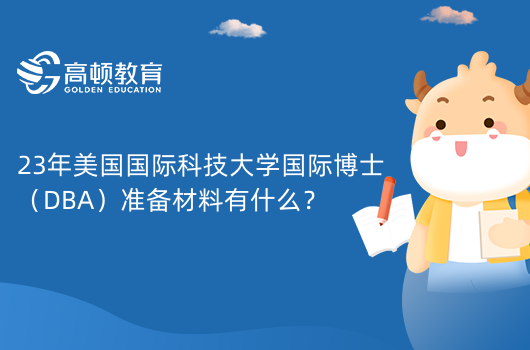 高顿教育
GOLDEN EDUCATION

23年美国国际科技大学国际博士（DBA）准备材料有什么？